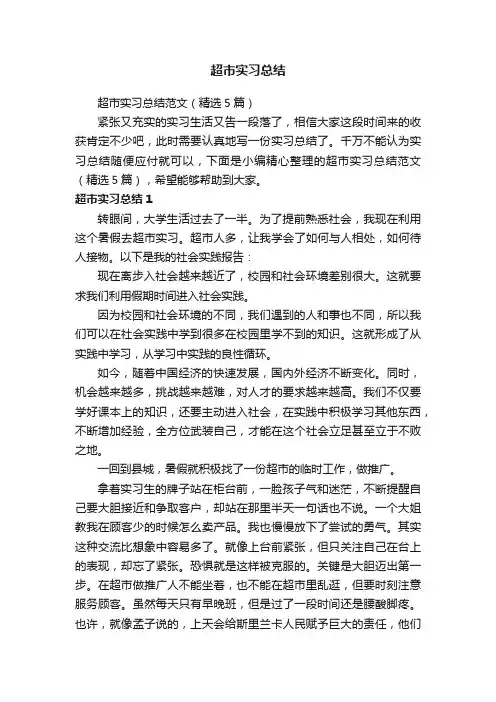 超市实习总结

超市实习总结范文（精选5篇）

紧张又充实的实习生活又告一段落了，相信大家这段时间来的收获肯定不少吧，此时需要认真地写一份实习总结了。千万不能认为实习总结随便应付就可以，下面是小编精心整理的超市实习总结范文（精选5篇），希望能够帮助到大家。

超市实习总结1

转眼间，大学生活过去了一半。为了提前熟悉社会，我现在利用这个暑假去超市实习。超市人多，让我学会了如何与人相处，如何待人接物。以下是我的社会实践报告：

现在离步入社会越来越近了，校园和社会环境差别很大。这就要求我们利用假期时间进入社会实践。

因为校园和社会环境的不同，我们遇到的人和事也不同，所以我们可以在社会实践中学到很多在校园里学不到的知识。这就形成了从实践中学习，从学习中实践的良性循环。

如今，随着中国经济的快速发展，国内外经济不断变化。同时，机会越来越多，挑战越来越难，对人才的要求越来越高。我们不仅要学好课本上的知识，还要主动进入社会，在实践中积极学习其他东西，不断增加经验，全方位武装自己，才能在这个社会立足甚至立于不败之地。

一回到县城，暑假就积极找了一份超市的临时工作，做推广。

拿着实习生的牌子站在柜台前，一脸孩子气和迷茫，不断提醒自己要大胆接近和争取客户，却站在那里半天一句话也不说。一个大姐教我在顾客少的时候怎么卖产品。我也慢慢放下了尝试的勇气。其实这种交流比想象中容易多了。就像上台前紧张，但只关注自己在台上的表现，却忘了紧张。恐惧就是这样被克服的。关键是大胆迈出第一步。在超市做推广人不能坐着，也不能在超市里乱逛，但要时刻注意服务顾客。虽然每天只有早晚班，但是过了一段时间还是腰酸脚疼。也许，就像孟子说的，上天会给斯里兰卡人民赋予巨大的责任，他们